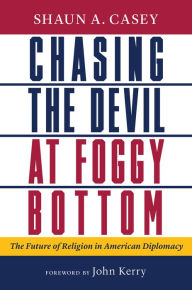 SHAUN A. CASEY

CHASING THE DEVIL AT FOGGY BOTTOM

The Future of Religion in American Diplomacy

FOREWORD BY John Kerry